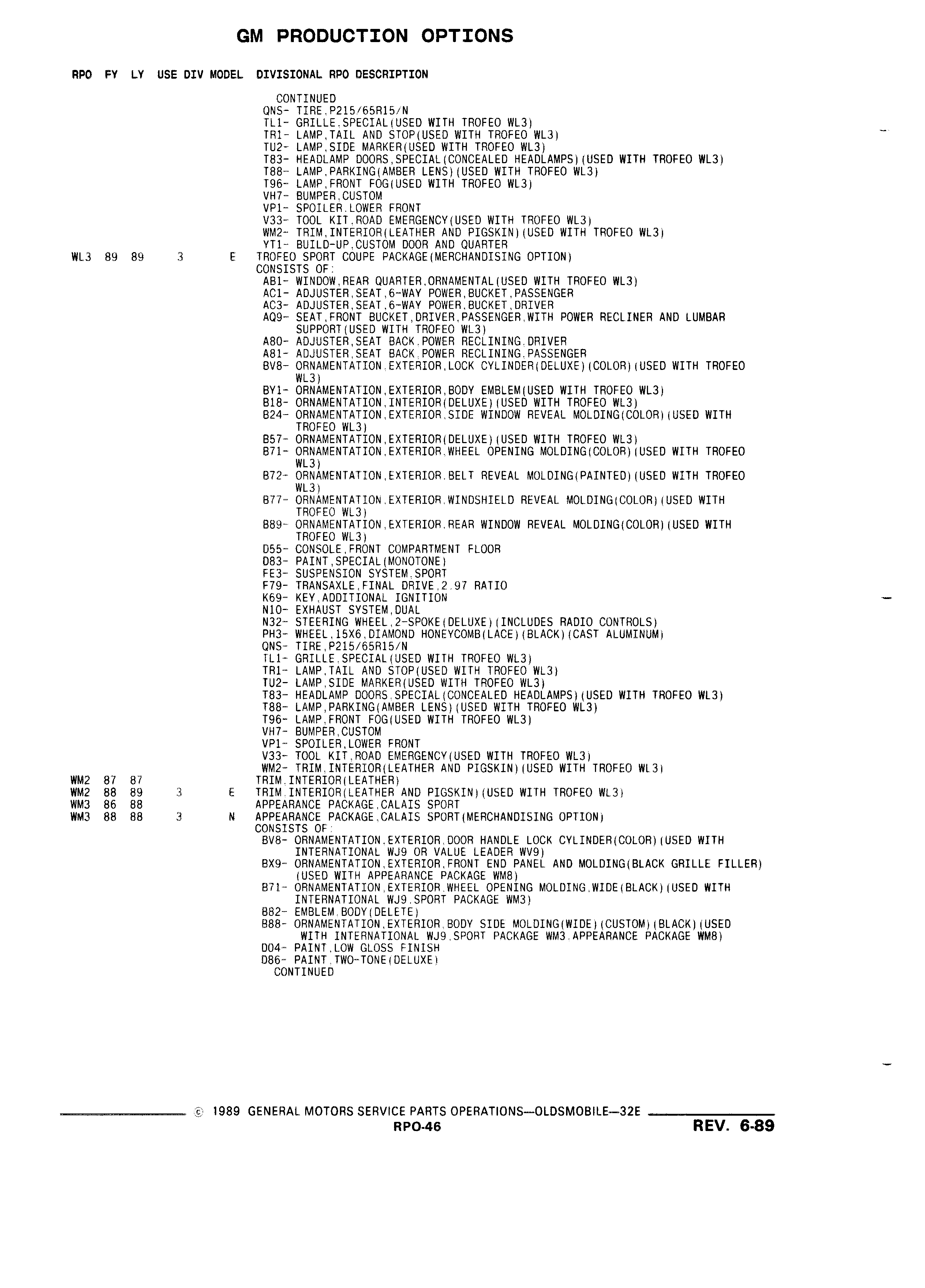 GM PRODUCTION OPTIONS

RPO FY LY USE DIV MODEL DIVISIONAL RPO DESCRIPTION

CONTINUED
QNS- TIRE,P215/65R15/N
TL1- GRILLE,SPECIAL(USED WITH TROFEO WL3)
TR1- LAMP,TAIL AND STOP(USED WITH TROFEO WL3)
TU2- LAMP,SIDE MARKER(USED WITH TROFEO WL3)
T83- HEADLAMP DOORS,SPECIAL(CONCEALED HEADLAMPS)(USED WITH TROFEO WL3)
T88- LAMP,PARKING(AMBER LENS)(USED WITH TROFEO WL3)
T96- LAMP,FRONT FOG(USED WITH TROFEO WL3)
VH7- BUMPER,CUSTOM
VP1- SPOILER,LOWER FRONT
V33- TOOL KIT,ROAD EMERGENCY(USED WITH TROFEO WL3)
WM2- TRIM,INTERIOR(LEATHER AND PIGSKIN)(USED WITH TROFEO WL3)
YT1- BUILD-UP,CUSTOM DOOR AND QUARTER

WL3 89 89 3 E TROFEO SPORT COUPE PACKAGE(MERCHANDISING OPTION)
CONSISTS OF:
AB1- WINDOW,REAR QUARTER,ORNAMENTAL(USED WITH TROFEO WL3)
AC1- ADJUSTER,SEAT,6-WAY POWER,BUCKET,PASSENGER
AC3- ADJUSTER,SEAT,6-WAY POWER,BUCKET,DRIVER
AQ9- SEAT,FRONT BUCKET,DRIVER,PASSENGER,WITH POWER RECLINER AND LUMBAR SUPPORT(USED WITH TROFEO WL3)
A80- ADJUSTER,SEAT BACK,POWER RECLINING,DRIVER
A81- ADJUSTER,SEAT BACK,POWER RECLINING,PASSENGER
BV8- ORNAMENTATION,EXTERIOR,LOCK CYLINDER(DELUXE)(COLOR)(USED WITH TROFEO WL3)
BY1- ORNAMENTATION,EXTERIOR,BODY EMBLEM(USED WITH TROFEO WL3)
B18- ORNAMENTATION,INTERIOR(DELUXE)(USED WITH TROFEO WL3)
B24- ORNAMENTATION,EXTERIOR,SIDE WINDOW REVEAL MOLDING(COLOR)(USED WITH TROFEO WL3)
B57- ORNAMENTATION,EXTERIOR(DELUXE)(USED WITH TROFEO WL3)
B71- ORNAMENTATION,EXTERIOR,WHEEL OPENING MOLDING(COLOR)(USED WITH TROFEO WL3)
B72- ORNAMENTATION,EXTERIOR,BELT REVEAL MOLDING(PAINTED)(USED WITH TROFEO WL3)
B77- ORNAMENTATION,EXTERIOR,WINDSHIELD REVEAL MOLDING(COLOR)(USED WITH TROFEO WL3)
B89- ORNAMENTATION,EXTERIOR,REAR WINDOW REVEAL MOLDING(COLOR)(USED WITH TROFEO WL3)
D55- CONSOLE,FRONT COMPARTMENT FLOOR
D83- PAINT,SPECIAL(MONOTONE)
FE3- SUSPENSION SYSTEM,SPORT
F79- TRANSAXLE,FINAL DRIVE,2.97 RATIO
K69- KEY,ADDITIONAL IGNITION
N10- EXHAUST SYSTEM,DUAL
N32- STEERING WHEEL,2-SPOKE(DELUXE)(INCLUDES RADIO CONTROLS)
PH3- WHEEL,15X6,DIAMOND HONEYCOMB(LACE)(BLACK)(CAST ALUMINUM)
QNS- TIRE,P215/65R15/N
TL1- GRILLE,SPECIAL(USED WITH TROFEO WL3)
TR1- LAMP,TAIL AND STOP(USED WITH TROFEO WL3)
TU2- LAMP,SIDE MARKER(USED WITH TROFEO WL3)
T83- HEADLAMP DOORS,SPECIAL(CONCEALED HEADLAMPS)(USED WITH TROFEO WL3)
T88- LAMP,PARKING(AMBER LENS)(USED WITH TROFEO WL3)
T96- LAMP,FRONT FOG(USED WITH TROFEO WL3)
VH7- BUMPER,CUSTOM
VP1- SPOILER,LOWER FRONT
V33- TOOL KIT,ROAD EMERGENCY(USED WITH TROFEO WL3)
WM2- TRIM,INTERIOR(LEATHER AND PIGSKIN)(USED WITH TROFEO WL3)

WM2 87 87 TRIM,INTERIOR(LEATHER)
WM2 88 89 3 E TRIM,INTERIOR(LEATHER AND PIGSKIN)(USED WITH TROFEO WL3)
WM3 86 88 APPEARANCE PACKAGE,CALAIS SPORT
WM3 88 88 3 N APPEARANCE PACKAGE,CALAIS SPORT(MERCHANDISING OPTION)
CONSISTS OF:
BV8- ORNAMENTATION,EXTERIOR,DOOR HANDLE LOCK CYLINDER(COLOR)(USED WITH INTERNATIONAL WJ9 OR VALUE LEADER WV9)
BX9- ORNAMENTATION,EXTERIOR,FRONT END PANEL AND MOLDING(BLACK GRILLE FILLER)(USED WITH APPEARANCE PACKAGE WM8)
B71- ORNAMENTATION,EXTERIOR,WHEEL OPENING MOLDING,WIDE(BLACK)(USED WITH INTERNATIONAL WJ9,SPORT PACKAGE WM3)
B82- EMBLEM,BODY(DELETE)
B88- ORNAMENTATION,EXTERIOR,BODY SIDE MOLDING(WIDE)(CUSTOM)(BLACK)(USED WITH INTERNATIONAL WJ9,SPORT PACKAGE WM3,APPEARANCE PACKAGE WM8)
D04- PAINT,LOW GLOSS FINISH
D86- PAINT,TWO-TONE(DELUXE)
CONTINUED

© 1989 GENERAL MOTORS SERVICE PARTS OPERATIONS—OLDSMOBILE—32E
RPO-46
REV. 6-89